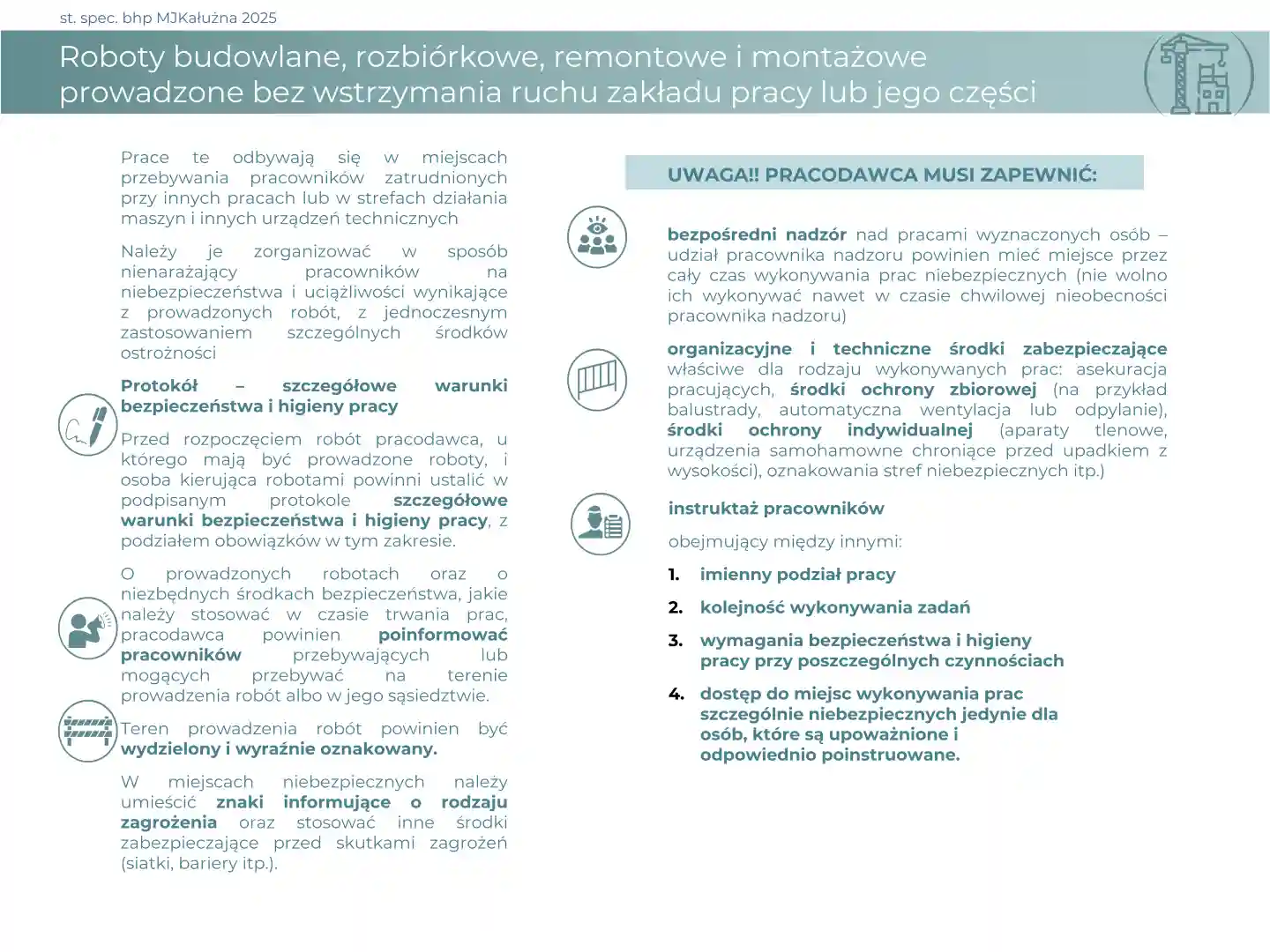 st. spec. bhp MJKałużna 2025

Roboty budowlane, rozbiórkowe, remontowe i montażowe prowadzone bez wstrzymania ruchu zakładu pracy lub jego części

Prace te odbywają się w miejscach przebywania pracowników zatrudnionych przy innych pracach lub w strefach działania maszyn i innych urządzeń technicznych

Należy je zorganizować w sposób nienarażający pracowników na niebezpieczeństwa i uciążliwości wynikające z prowadzonych robót, z jednoczesnym zastosowaniem szczególnych środków ostrożności

Protokół – szczegółowe warunki bezpieczeństwa i higieny pracy

Przed rozpoczęciem robót pracodawca, u którego mają być prowadzone roboty, i osoba kierująca robotami powinni ustalić w podpisanym protokole szczegółowe warunki bezpieczeństwa i higieny pracy, z podziałem obowiązków w tym zakresie.

O prowadzonych robotach oraz o niezbędnych środkach bezpieczeństwa, jakie należy stosować w czasie trwania prac, pracodawca powinien poinformować pracowników przebywających lub mogących przebywać na terenie prowadzenia robót albo w jego sąsiedztwie.

Teren prowadzenia robót powinien być wydzielony i wyraźnie oznakowany.

W miejscach niebezpiecznych należy umieścić znaki informujące o rodzaju zagrożenia oraz stosować inne środki zabezpieczające przed skutkami zagrożeń (siatki, bariery itp.).

UWAGA!! PRACODAWCA MUSI ZAPEWNIĆ:

bezpośredni nadzór nad pracami wyznaczonych osób – udział pracownika nadzoru powinien mieć miejsce przez cały czas wykonywania prac niebezpiecznych (nie wolno ich wykonywać nawet w czasie chwilowej nieobecności pracownika nadzoru)

organizacyjne i techniczne środki zabezpieczające właściwe dla rodzaju wykonywanych prac: asekuracja pracujących, środki ochrony zbiorowej (na przykład balustrady, automatyczna wentylacja lub odpylanie), środki ochrony indywidualnej (aparaty tlenowe, urządzenia samohamowne chroniące przed upadkiem z wysokości), oznakowania stref niebezpiecznych itp.)

instruktaż pracowników

obejmujący między innymi:

1. imienny podział pracy
2. kolejność wykonywania zadań
3. wymagania bezpieczeństwa i higieny pracy przy poszczególnych czynnościach
4. dostęp do miejsc wykonywania prac szczególnie niebezpiecznych jedynie dla osób, które są upoważnione i odpowiednio poinstruowane.